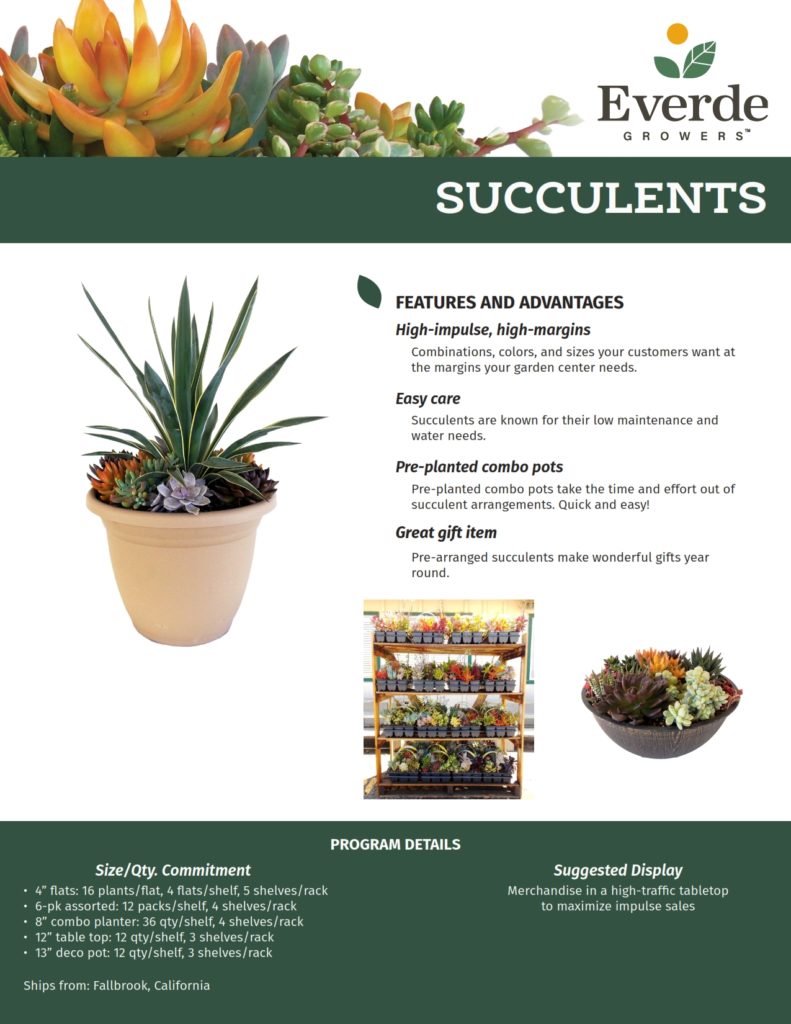 Everde
GROWERS™

SUCCULENTS

FEATURES AND ADVANTAGES

High-impulse, high-margins

Combinations, colors, and sizes your customers want at the margins your garden center needs.

Easy care

Succulents are known for their low maintenance and water needs.

Pre-planted combo pots

Pre-planted combo pots take the time and effort out of succulent arrangements. Quick and easy!

Great gift item

Pre-arranged succulents make wonderful gifts year round.

PROGRAM DETAILS

Size/Qty. Commitment

• 4" flats: 16 plants/flat, 4 flats/shelf, 5 shelves/rack
• 6-pk assorted: 12 packs/shelf, 4 shelves/rack
• 8" combo planter: 36 qty/shelf, 4 shelves/rack
• 12" table top: 12 qty/shelf, 3 shelves/rack
• 13" deco pot: 12 qty/shelf, 3 shelves/rack

Ships from: Fallbrook, California

Suggested Display

Merchandise in a high-traffic tabletop to maximize impulse sales